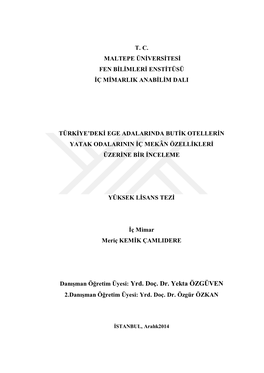 T. C.
MALTEPE ÜNİVERSİTESİ
FEN BİLİMLERİ ENSTİTÜSÜ
İÇ MİMARLIK ANABİLİM DALI

TÜRKİYE'DEKİ EGE ADALARINDA BUTİK OTELLERİN YATAK ODALARININ İÇ MEKÂN ÖZELLİKLERİ ÜZERİNE BİR İNCELEME

YÜKSEK LİSANS TEZİ

İç Mimar
Meriç KEMİK ÇAMLIDERE

Danışman Öğretim Üyesi: Yrd. Doç. Dr. Yekta ÖZGÜVEN
2.Danışman Öğretim Üyesi: Yrd. Doç. Dr. Özgür ÖZKAN

İSTANBUL, Aralık2014